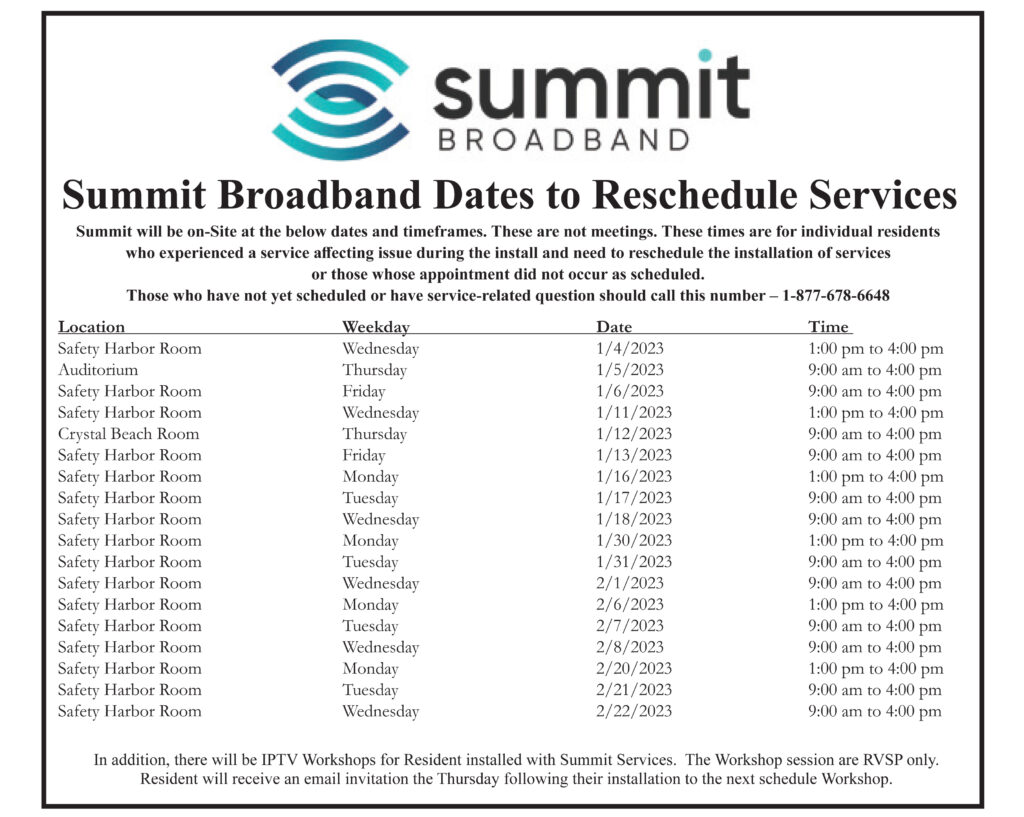 summit
BROADBAND

Summit Broadband Dates to Reschedule Services

Summit will be on-Site at the below dates and timeframes. These are not meetings. These times are for individual residents who experienced a service affecting issue during the install and need to reschedule the installation of services or those whose appointment did not occur as scheduled.
Those who have not yet scheduled or have service-related question should call this number – 1-877-678-6648

| Location | Weekday | Date | Time |
|---|---|---|---|
| Safety Harbor Room | Wednesday | 1/4/2023 | 1:00 pm to 4:00 pm |
| Auditorium | Thursday | 1/5/2023 | 9:00 am to 4:00 pm |
| Safety Harbor Room | Friday | 1/6/2023 | 9:00 am to 4:00 pm |
| Safety Harbor Room | Wednesday | 1/11/2023 | 1:00 pm to 4:00 pm |
| Crystal Beach Room | Thursday | 1/12/2023 | 9:00 am to 4:00 pm |
| Safety Harbor Room | Friday | 1/13/2023 | 9:00 am to 4:00 pm |
| Safety Harbor Room | Monday | 1/16/2023 | 1:00 pm to 4:00 pm |
| Safety Harbor Room | Tuesday | 1/17/2023 | 9:00 am to 4:00 pm |
| Safety Harbor Room | Wednesday | 1/18/2023 | 9:00 am to 4:00 pm |
| Safety Harbor Room | Monday | 1/30/2023 | 1:00 pm to 4:00 pm |
| Safety Harbor Room | Tuesday | 1/31/2023 | 9:00 am to 4:00 pm |
| Safety Harbor Room | Wednesday | 2/1/2023 | 9:00 am to 4:00 pm |
| Safety Harbor Room | Monday | 2/6/2023 | 1:00 pm to 4:00 pm |
| Safety Harbor Room | Tuesday | 2/7/2023 | 9:00 am to 4:00 pm |
| Safety Harbor Room | Wednesday | 2/8/2023 | 9:00 am to 4:00 pm |
| Safety Harbor Room | Monday | 2/20/2023 | 1:00 pm to 4:00 pm |
| Safety Harbor Room | Tuesday | 2/21/2023 | 9:00 am to 4:00 pm |
| Safety Harbor Room | Wednesday | 2/22/2023 | 9:00 am to 4:00 pm |

In addition, there will be IPTV Workshops for Resident installed with Summit Services. The Workshop session are RVSP only. Resident will receive an email invitation the Thursday following their installation to the next schedule Workshop.